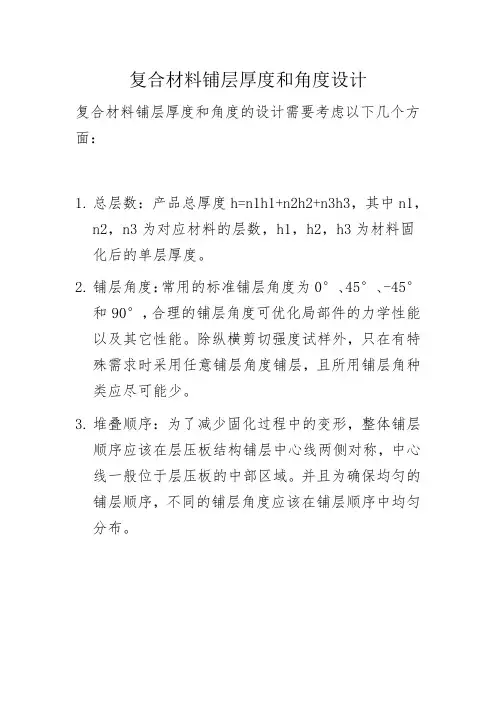 复合材料铺层厚度和角度设计

复合材料铺层厚度和角度的设计需要考虑以下几个方面：

1. 总层数：产品总厚度 h=n1h1+n2h2+n3h3，其中 n1，n2，n3 为对应材料的层数，h1，h2，h3 为材料固化后的单层厚度。

2. 铺层角度：常用的标准铺层角度为 0°、45°、-45°和 90°，合理的铺层角度可优化局部件的力学性能以及其它性能。除纵横剪切强度试样外，只在有特殊需求时采用任意铺层角度铺层，且所用铺层角种类应尽可能少。

3. 堆叠顺序：为了减少固化过程中的变形，整体铺层顺序应该在层压板结构铺层中心线两侧对称，中心线一般位于层压板的中部区域。并且为确保均匀的铺层顺序，不同的铺层角度应该在铺层顺序中均匀分布。